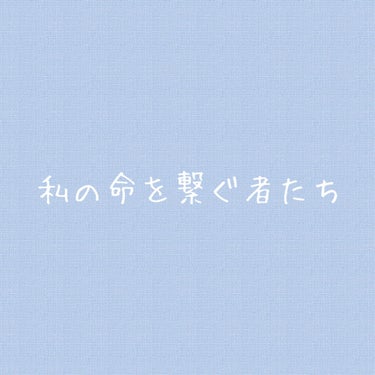 私の命を繋ぐ者たち